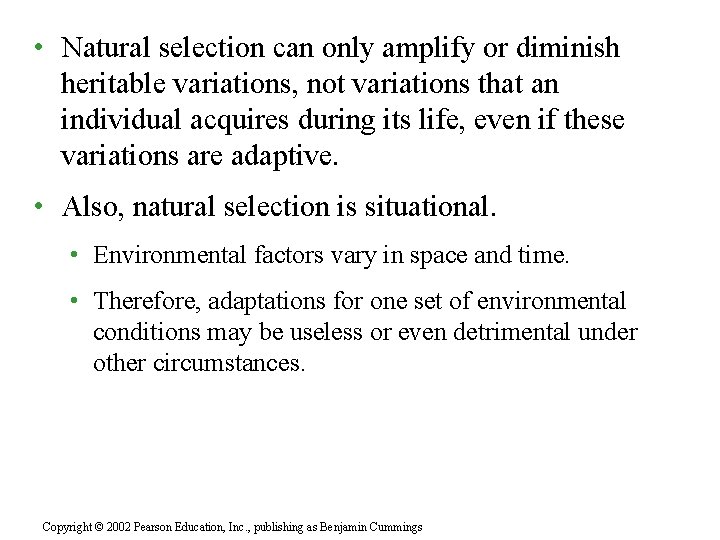 • Natural selection can only amplify or diminish heritable variations, not variations that an individual acquires during its life, even if these variations are adaptive.

• Also, natural selection is situational.

• Environmental factors vary in space and time.

• Therefore, adaptations for one set of environmental conditions may be useless or even detrimental under other circumstances.

Copyright © 2002 Pearson Education, Inc., publishing as Benjamin Cummings